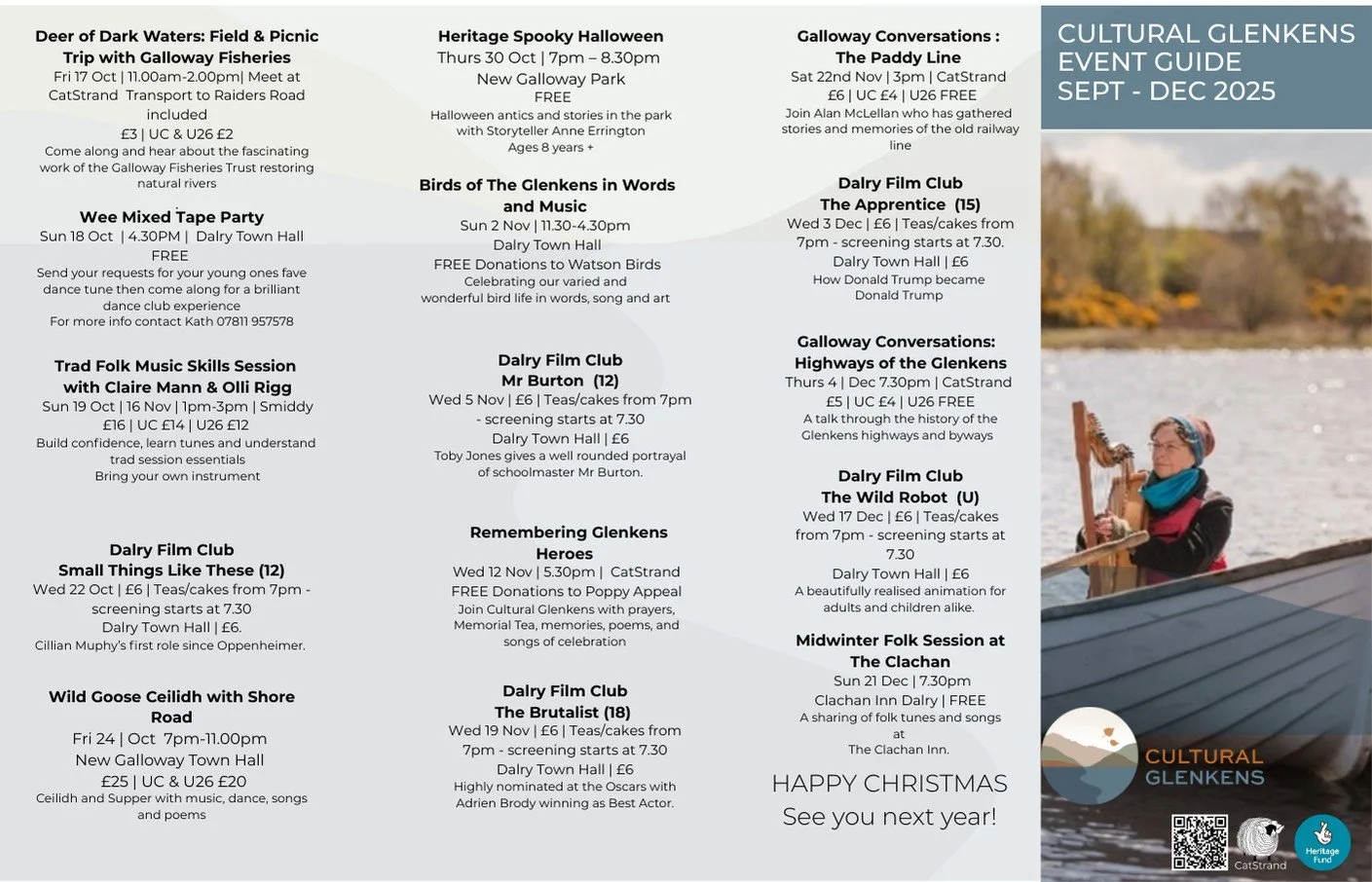 Deer of Dark Waters: Field & Picnic Trip with Galloway Fisheries
Fri 17 Oct | 11.00am-2.00pm| Meet at CatStrand Transport to Raiders Road included
£3 | UC & U26 £2
Come along and hear about the fascinating work of the Galloway Fisheries Trust restoring natural rivers

Wee Mixed Tape Party
Sun 18 Oct | 4.30PM | Dalry Town Hall
FREE
Send your requests for your young ones fave dance tune then come along for a brilliant dance club experience
For more info contact Kath 07811 957578

Trad Folk Music Skills Session with Claire Mann & Olli Rigg
Sun 19 Oct | 16 Nov | 1pm-3pm | Smiddy
£16 | UC £14 | U26 £12
Build confidence, learn tunes and understand trad session essentials
Bring your own instrument

Dalry Film Club
Small Things Like These (12)
Wed 22 Oct | £6 | Teas/cakes from 7pm - screening starts at 7.30
Dalry Town Hall | £6.
Cillian Muphy's first role since Oppenheimer.

Wild Goose Ceilidh with Shore Road
Fri 24 | Oct 7pm-11.00pm
New Galloway Town Hall
£25 | UC & U26 £20
Ceilidh and Supper with music, dance, songs and poems

Heritage Spooky Halloween
Thurs 30 Oct | 7pm – 8.30pm
New Galloway Park
FREE
Halloween antics and stories in the park with Storyteller Anne Errington
Ages 8 years +

Birds of The Glenkens in Words and Music
Sun 2 Nov | 11.30-4.30pm
Dalry Town Hall
FREE Donations to Watson Birds
Celebrating our varied and wonderful bird life in words, song and art

Dalry Film Club
Mr Burton (12)
Wed 5 Nov | £6 | Teas/cakes from 7pm - screening starts at 7.30
Dalry Town Hall | £6
Toby Jones gives a well rounded portrayal of schoolmaster Mr Burton.

Remembering Glenkens Heroes
Wed 12 Nov | 5.30pm | CatStrand
FREE Donations to Poppy Appeal
Join Cultural Glenkens with prayers, Memorial Tea, memories, poems, and songs of celebration

Dalry Film Club
The Brutalist (18)
Wed 19 Nov | £6 | Teas/cakes from 7pm - screening starts at 7.30
Dalry Town Hall | £6
Highly nominated at the Oscars with Adrien Brody winning as Best Actor.

Galloway Conversations : The Paddy Line
Sat 22nd Nov | 3pm | CatStrand
£6 | UC £4 | U26 FREE
Join Alan McLellan who has gathered stories and memories of the old railway line

Dalry Film Club
The Apprentice (15)
Wed 3 Dec | £6 | Teas/cakes from 7pm - screening starts at 7.30.
Dalry Town Hall | £6
How Donald Trump became Donald Trump

Galloway Conversations: Highways of the Glenkens
Thurs 4 | Dec 7.30pm | CatStrand
£5 | UC £4 | U26 FREE
A talk through the history of the Glenkens highways and byways

Dalry Film Club
The Wild Robot (U)
Wed 17 Dec | £6 | Teas/cakes from 7pm - screening starts at 7.30
Dalry Town Hall | £6
A beautifully realised animation for adults and children alike.

Midwinter Folk Session at The Clachan
Sun 21 Dec | 7.30pm
Clachan Inn Dalry | FREE
A sharing of folk tunes and songs at
The Clachan Inn.

HAPPY CHRISTMAS
See you next year!

CULTURAL GLENKENS EVENT GUIDE SEPT - DEC 2025

CULTURAL GLENKENS

CatStrand
Heritage Fund